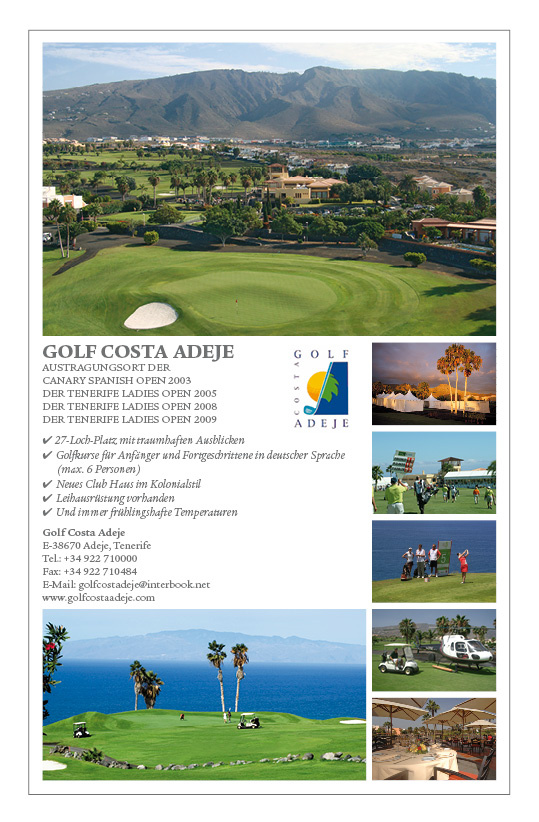 GOLF COSTA ADEJE
AUSTRAGUNGSORT DER
CANARY SPANISH OPEN 2003
DER TENERIFE LADIES OPEN 2005
DER TENERIFE LADIES OPEN 2008
DER TENERIFE LADIES OPEN 2009

GOLF COSTA ADEJE

✔ 27-Loch-Platz mit traumhaften Ausblicken
✔ Golfkurse für Anfänger und Fortgeschrittene in deutscher Sprache (max. 6 Personen)
✔ Neues Club Haus im Kolonialstil
✔ Leihausrüstung vorhanden
✔ Und immer frühlingshafte Temperaturen

Golf Costa Adeje
E-38670 Adeje, Tenerife
Tel.: +34 922 710000
Fax: +34 922 710484
E-Mail: golfcostadeje@interbook.net
www.golfcostaadeje.com